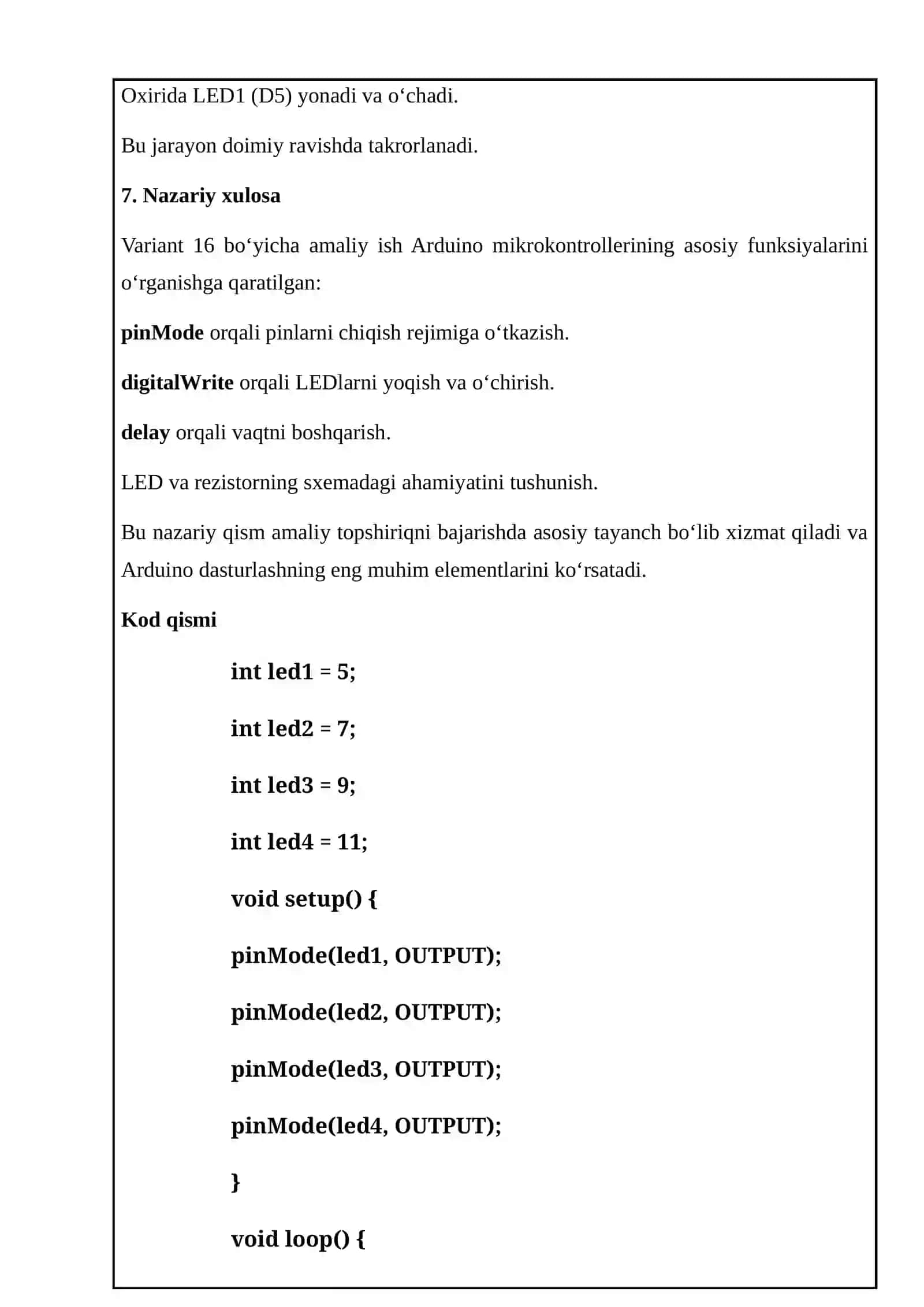 Oxirida LED1 (D5) yonadi va o‘chadi.

Bu jarayon doimiy ravishda takrorlanadi.

7. Nazariy xulosa

Variant 16 bo‘yicha amaliy ish Arduino mikrokontrollerining asosiy funksiyalarini o‘rganishga qaratilgan:

pinMode orqali pinlarni chiqish rejimiga o‘tkazish.

digitalWrite orqali LEDlarni yoqish va o‘chirish.

delay orqali vaqtni boshqarish.

LED va rezistorning sxemadagi ahamiyatini tushunish.

Bu nazariy qism amaliy topshiriqni bajarishda asosiy tayanch bo‘lib xizmat qiladi va Arduino dasturlashning eng muhim elementlarini ko‘rsatadi.

Kod qismi

int led1 = 5;

int led2 = 7;

int led3 = 9;

int led4 = 11;

void setup() {

pinMode(led1, OUTPUT);

pinMode(led2, OUTPUT);

pinMode(led3, OUTPUT);

pinMode(led4, OUTPUT);

}

void loop() {